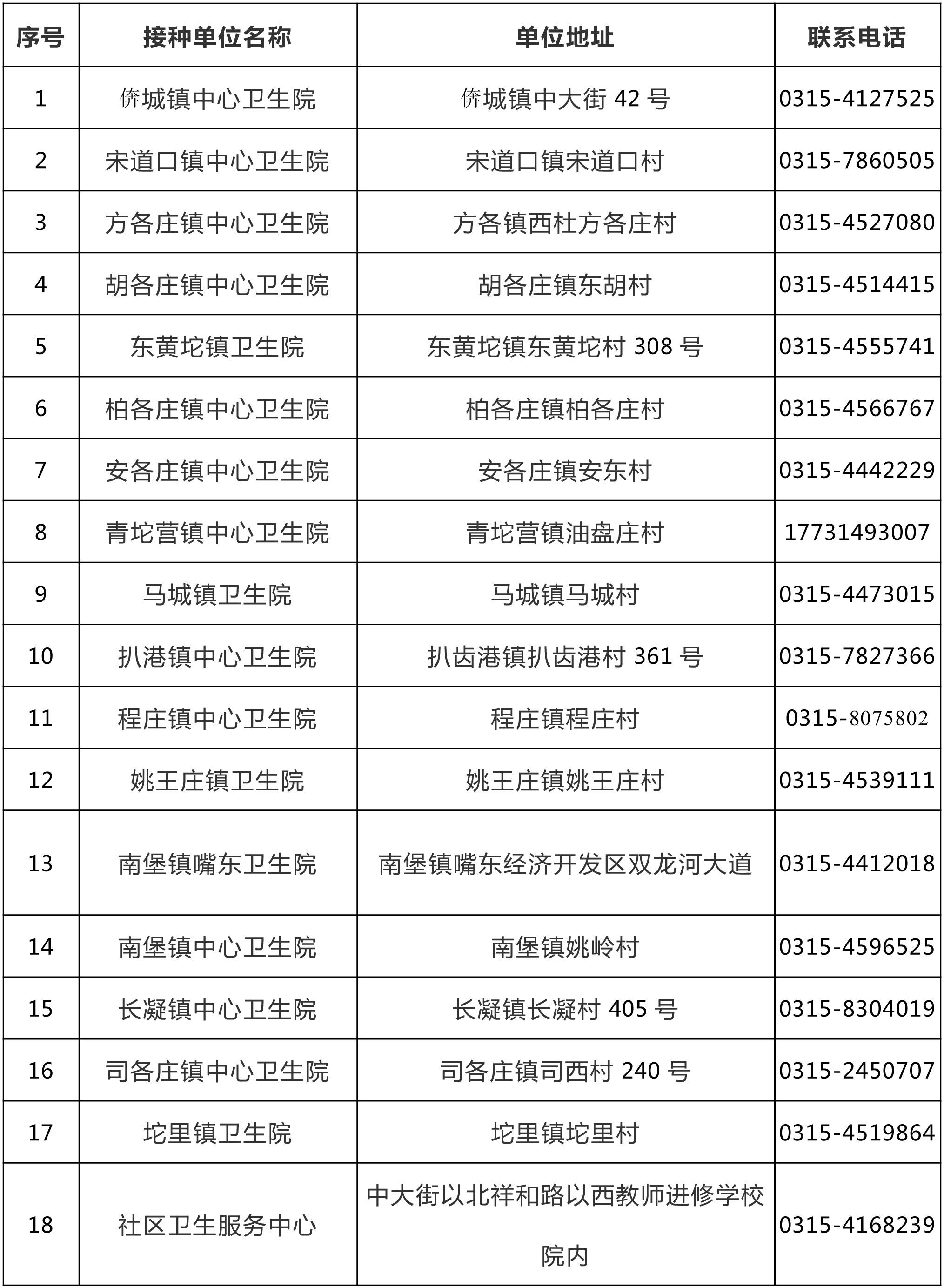 | 序号 | 接种单位名称 | 单位地址 | 联系电话 |
|---|---|---|---|
| 1 | 倴城镇中心卫生院 | 倴城镇中大街 42 号 | 0315-4127525 |
| 2 | 宋道口镇中心卫生院 | 宋道口镇宋道口村 | 0315-7860505 |
| 3 | 方各庄镇中心卫生院 | 方各镇西杜方各庄村 | 0315-4527080 |
| 4 | 胡各庄镇中心卫生院 | 胡各庄镇东胡村 | 0315-4514415 |
| 5 | 东黄坨镇卫生院 | 东黄坨镇东黄坨村 308 号 | 0315-4555741 |
| 6 | 柏各庄镇中心卫生院 | 柏各庄镇柏各庄村 | 0315-4566767 |
| 7 | 安各庄镇中心卫生院 | 安各庄镇安东村 | 0315-4442229 |
| 8 | 青坨营镇中心卫生院 | 青坨营镇油盘庄村 | 17731493007 |
| 9 | 马城镇卫生院 | 马城镇马城村 | 0315-4473015 |
| 10 | 扒港镇中心卫生院 | 扒齿港镇扒齿港村 361 号 | 0315-7827366 |
| 11 | 程庄镇中心卫生院 | 程庄镇程庄村 | 0315-8075802 |
| 12 | 姚王庄镇卫生院 | 姚王庄镇姚王庄村 | 0315-4539111 |
| 13 | 南堡镇嘴东卫生院 | 南堡镇嘴东经济开发区双龙河大道 | 0315-4412018 |
| 14 | 南堡镇中心卫生院 | 南堡镇姚岭村 | 0315-4596525 |
| 15 | 长凝镇中心卫生院 | 长凝镇长凝村 405 号 | 0315-8304019 |
| 16 | 司各庄镇中心卫生院 | 司各庄镇司西村 240 号 | 0315-2450707 |
| 17 | 坨里镇卫生院 | 坨里镇坨里村 | 0315-4519864 |
| 18 | 社区卫生服务中心 | 中大街以北祥和路以西教师进修学校院内 | 0315-4168239 |